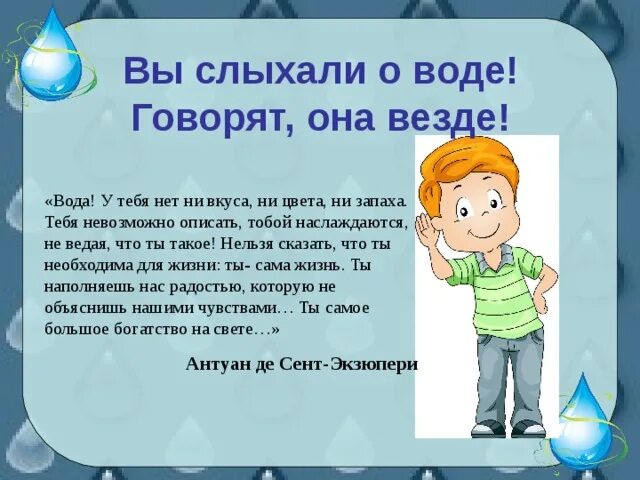 Вы слыхали о воде!
Говорят, она везде!

«Вода! У тебя нет ни вкуса, ни цвета, ни запаха. Тебя невозможно описать, тобой наслаждаются, не ведая, что ты такое! Нельзя сказать, что ты необходима для жизни: ты- сама жизнь. Ты наполняешь нас радостью, которую не объяснишь нашими чувствами… Ты самое большое богатство на свете…»

Антуан де Сент-Экзюпери